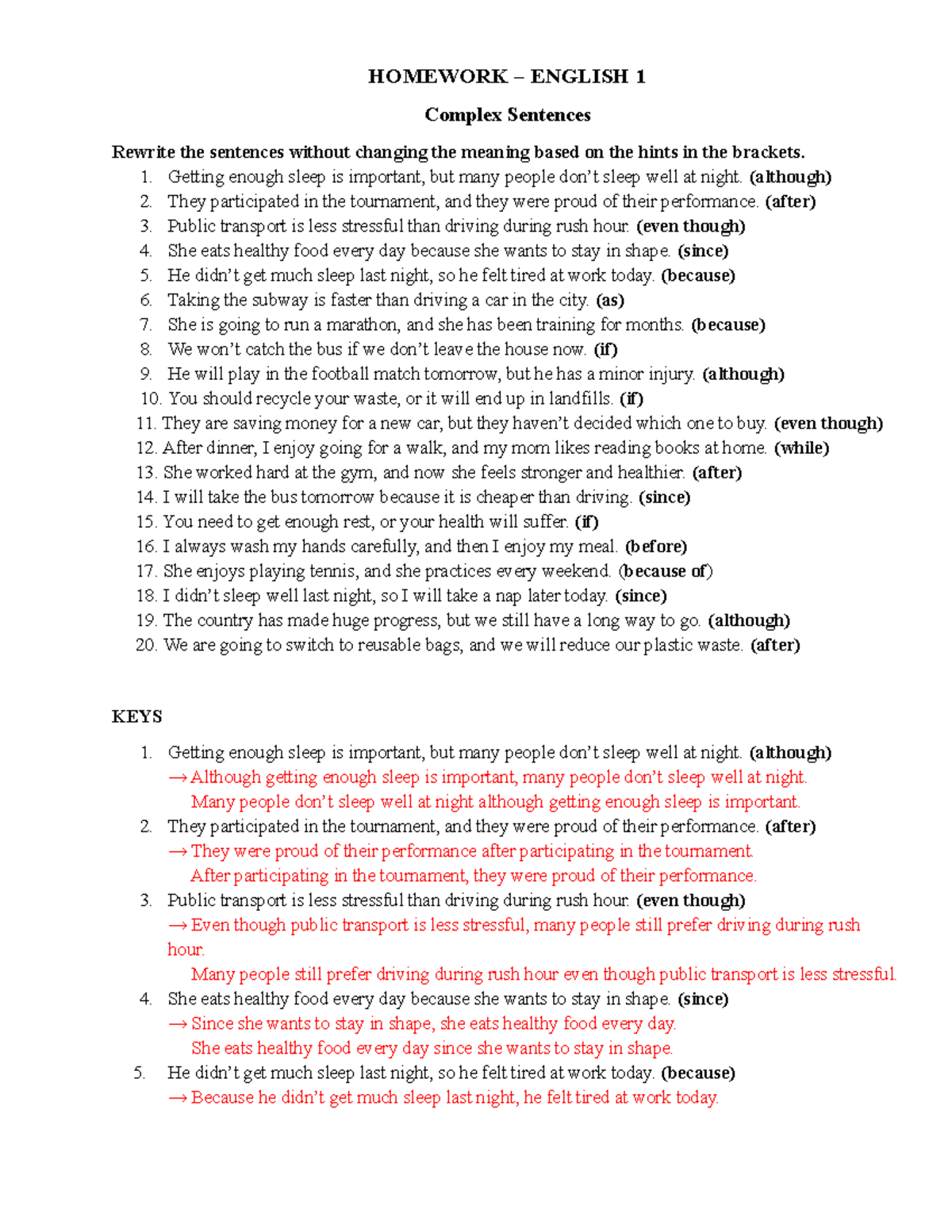 HOMEWORK – ENGLISH 1

Complex Sentences

Rewrite the sentences without changing the meaning based on the hints in the brackets.

1. Getting enough sleep is important, but many people don't sleep well at night. (although)
2. They participated in the tournament, and they were proud of their performance. (after)
3. Public transport is less stressful than driving during rush hour. (even though)
4. She eats healthy food every day because she wants to stay in shape. (since)
5. He didn't get much sleep last night, so he felt tired at work today. (because)
6. Taking the subway is faster than driving a car in the city. (as)
7. She is going to run a marathon, and she has been training for months. (because)
8. We won't catch the bus if we don't leave the house now. (if)
9. He will play in the football match tomorrow, but he has a minor injury. (although)
10. You should recycle your waste, or it will end up in landfills. (if)
11. They are saving money for a new car, but they haven't decided which one to buy. (even though)
12. After dinner, I enjoy going for a walk, and my mom likes reading books at home. (while)
13. She worked hard at the gym, and now she feels stronger and healthier. (after)
14. I will take the bus tomorrow because it is cheaper than driving. (since)
15. You need to get enough rest, or your health will suffer. (if)
16. I always wash my hands carefully, and then I enjoy my meal. (before)
17. She enjoys playing tennis, and she practices every weekend. (because of)
18. I didn't sleep well last night, so I will take a nap later today. (since)
19. The country has made huge progress, but we still have a long way to go. (although)
20. We are going to switch to reusable bags, and we will reduce our plastic waste. (after)

KEYS

1. Getting enough sleep is important, but many people don't sleep well at night. (although)
→ Although getting enough sleep is important, many people don't sleep well at night.
Many people don't sleep well at night although getting enough sleep is important.
2. They participated in the tournament, and they were proud of their performance. (after)
→ They were proud of their performance after participating in the tournament.
After participating in the tournament, they were proud of their performance.
3. Public transport is less stressful than driving during rush hour. (even though)
→ Even though public transport is less stressful, many people still prefer driving during rush hour.
Many people still prefer driving during rush hour even though public transport is less stressful.
4. She eats healthy food every day because she wants to stay in shape. (since)
→ Since she wants to stay in shape, she eats healthy food every day.
She eats healthy food every day since she wants to stay in shape.
5. He didn't get much sleep last night, so he felt tired at work today. (because)
→ Because he didn't get much sleep last night, he felt tired at work today.